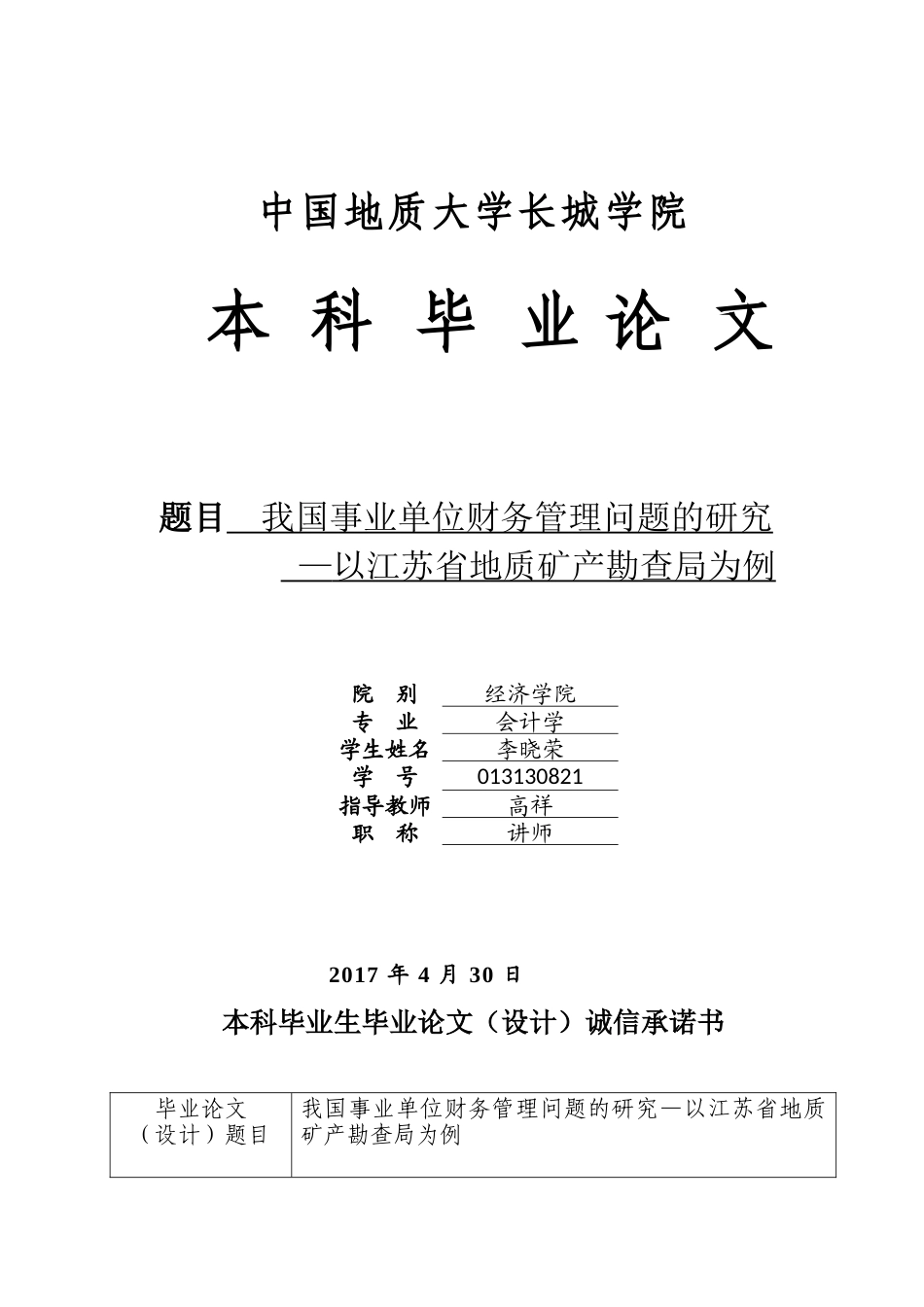 中国地质大学长城学院

本 科 毕 业 论 文

题目 我国事业单位财务管理问题的研究 —以江苏省地质矿产勘查局为例

院 别 经济学院
专 业 会计学
学生姓名 李晓荣
学 号 013130821
指导教师 高祥
职 称 讲师

2017 年 4 月 30 日

本科毕业生毕业论文（设计）诚信承诺书

| 毕业论文（设计）题目 | 我国事业单位财务管理问题的研究—以江苏省地质矿产勘查局为例 |
|---|---|